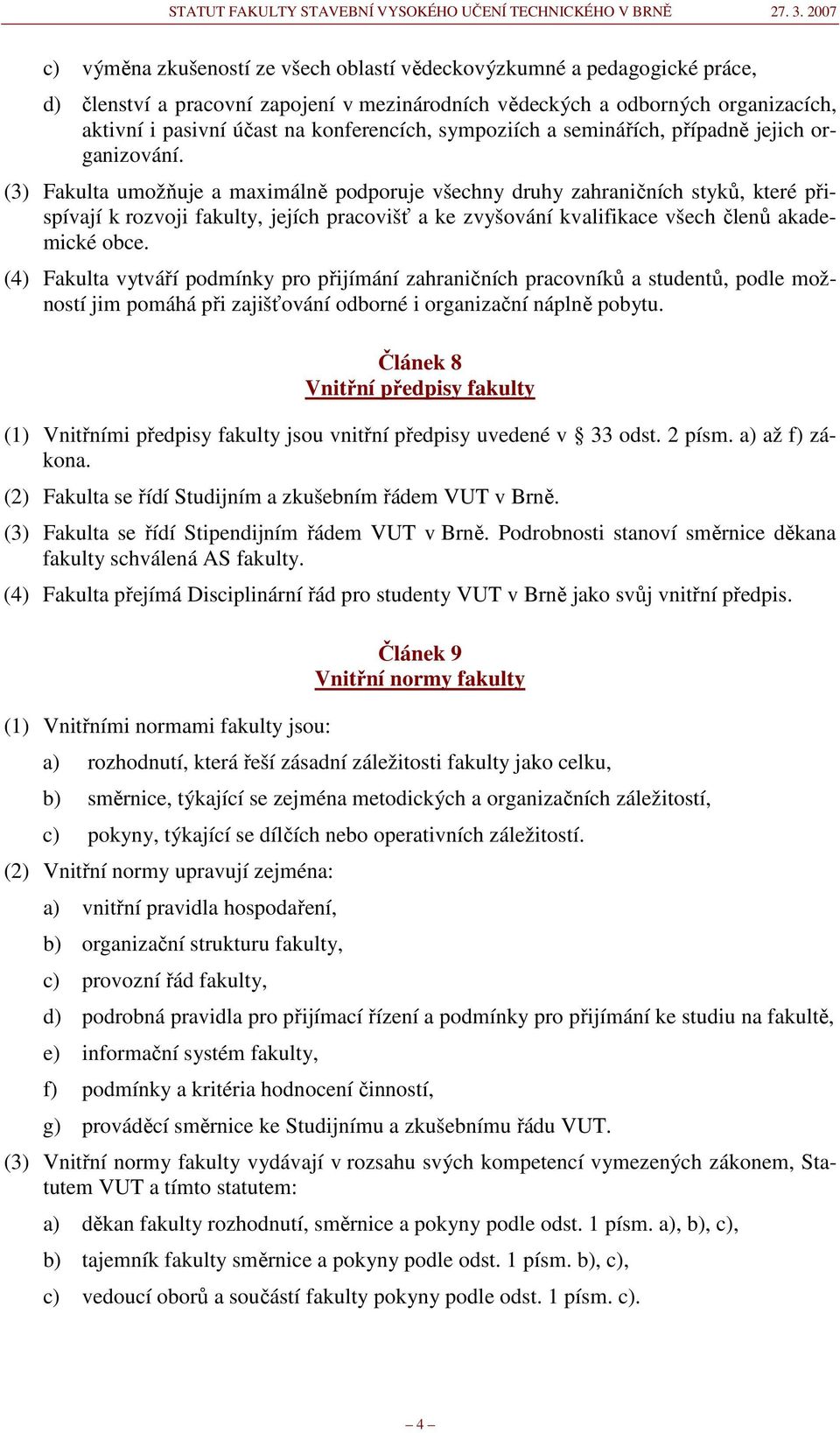 STATUT FAKULTY STAVEBNÍ VYSOKÉHO UČENÍ TECHNICKÉHO V BRNĚ 27. 3. 2007

c) výměna zkušeností ze všech oblastí vědeckovýzkumné a pedagogické práce,

d) členství a pracovní zapojení v mezinárodních vědeckých a odborných organizacích, aktivní i pasivní účast na konferencích, sympoziích a seminářích, případně jejich organizování.

(3) Fakulta umožňuje a maximálně podporuje všechny druhy zahraničních styků, které přispívají k rozvoji fakulty, jejích pracovišť a ke zvyšování kvalifikace všech členů akademické obce.

(4) Fakulta vytváří podmínky pro přijímání zahraničních pracovníků a studentů, podle možností jim pomáhá při zajišťování odborné i organizační náplně pobytu.

Článek 8
Vnitřní předpisy fakulty

(1) Vnitřními předpisy fakulty jsou vnitřní předpisy uvedené v § 33 odst. 2 písm. a) až f) zákona.

(2) Fakulta se řídí Studijním a zkušebním řádem VUT v Brně.

(3) Fakulta se řídí Stipendijním řádem VUT v Brně. Podrobnosti stanoví směrnice děkana fakulty schválená AS fakulty.

(4) Fakulta přejímá Disciplinární řád pro studenty VUT v Brně jako svůj vnitřní předpis.

Článek 9
Vnitřní normy fakulty

(1) Vnitřními normami fakulty jsou:

a) rozhodnutí, která řeší zásadní záležitosti fakulty jako celku,

b) směrnice, týkající se zejména metodických a organizačních záležitostí,

c) pokyny, týkající se dílčích nebo operativních záležitostí.

(2) Vnitřní normy upravují zejména:

a) vnitřní pravidla hospodaření,

b) organizační strukturu fakulty,

c) provozní řád fakulty,

d) podrobná pravidla pro přijímací řízení a podmínky pro přijímání ke studiu na fakultě,

e) informační systém fakulty,

f) podmínky a kritéria hodnocení činností,

g) prováděcí směrnice ke Studijnímu a zkušebnímu řádu VUT.

(3) Vnitřní normy fakulty vydávají v rozsahu svých kompetencí vymezených zákonem, Statutem VUT a tímto statutem:

a) děkan fakulty rozhodnutí, směrnice a pokyny podle odst. 1 písm. a), b), c),

b) tajemník fakulty směrnice a pokyny podle odst. 1 písm. b), c),

c) vedoucí oborů a součástí fakulty pokyny podle odst. 1 písm. c).

– 4 –